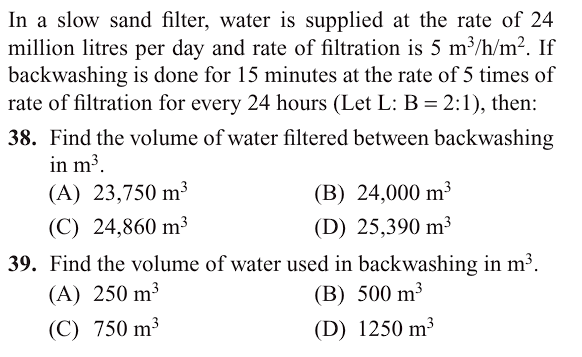 In a slow sand filter, water is supplied at the rate of 24 million litres per day and rate of filtration is 5 $m^3/h/m^2$. If backwashing is done for 15 minutes at the rate of 5 times of rate of filtration for every 24 hours (Let L: B = 2:1), then:

**38.** Find the volume of water filtered between backwashing in $m^3$.

(A) 23,750 $m^3$
(B) 24,000 $m^3$
(C) 24,860 $m^3$
(D) 25,390 $m^3$

**39.** Find the volume of water used in backwashing in $m^3$.

(A) 250 $m^3$
(B) 500 $m^3$
(C) 750 $m^3$
(D) 1250 $m^3$